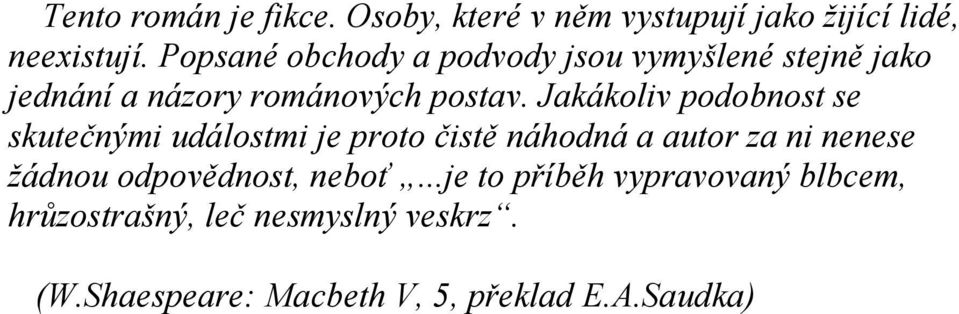 Tento román je fikce. Osoby, které v něm vystupují jako žijící lidé, neexistují. Popsané obchody a podvody jsou vymyšlené stejně jako jednání a názory románových postav. Jakákoliv podobnost se skutečnými událostmi je proto čistě náhodná a autor za ni nenese žádnou odpovědnost, neboť „…je to příběh vypravovaný blbcem, hrůzostrašný, leč nesmyslný veskrz“.

(W.Shaespeare: Macbeth V, 5, překlad E.A.Saudka)